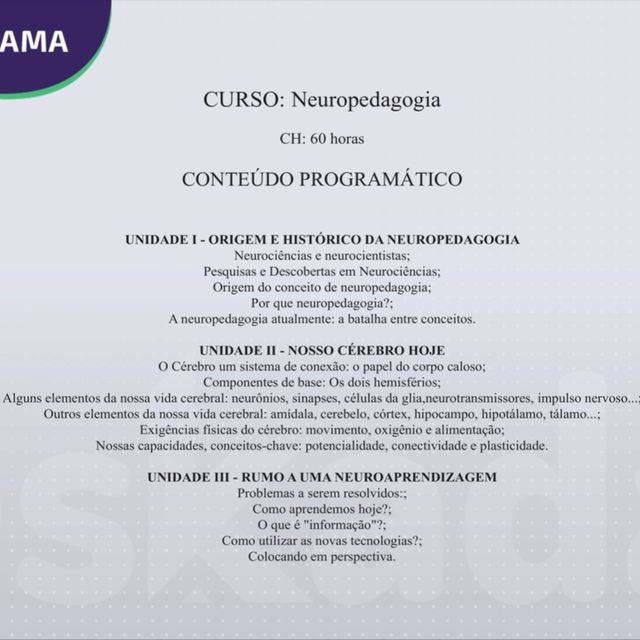 AMA

CURSO: Neuropedagogia

CH: 60 horas

CONTEÚDO PROGRAMÁTICO

UNIDADE I - ORIGEM E HISTÓRICO DA NEUROPEDAGOGIA
Neurociências e neurocientistas;
Pesquisas e Descobertas em Neurociências;
Origem do conceito de neuropedagogia;
Por que neuropedagogia?;
A neuropedagogia atualmente: a batalha entre conceitos.

UNIDADE II - NOSSO CÉREBRO HOJE
O Cérebro um sistema de conexão: o papel do corpo caloso;
Componentes de base: Os dois hemisférios;
Alguns elementos da nossa vida cerebral: neurônios, sinapses, células da glia,neurotransmissores, impulso nervoso...;
Outros elementos da nossa vida cerebral: amídala, cerebelo, córtex, hipocampo, hipotálamo, tálamo...;
Exigências físicas do cérebro: movimento, oxigênio e alimentação;
Nossas capacidades, conceitos-chave: potencialidade, conectividade e plasticidade.

UNIDADE III - RUMO A UMA NEUROAPRENDIZAGEM
Problemas a serem resolvidos:;
Como aprendemos hoje?;
O que é "informação"?;
Como utilizar as novas tecnologias?;
Colocando em perspectiva.